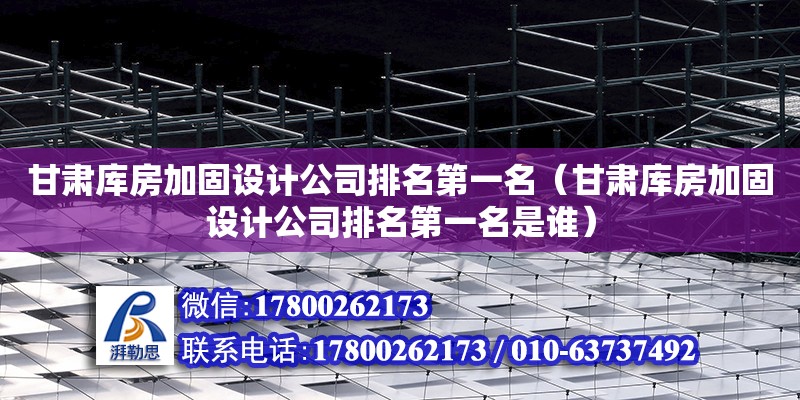 甘肃库房加固设计公司排名第一名（甘肃库房加固设计公司排名第一名是谁）

湃勒思

微信:17800262173

联系电话:17800262173 / 010-63737492